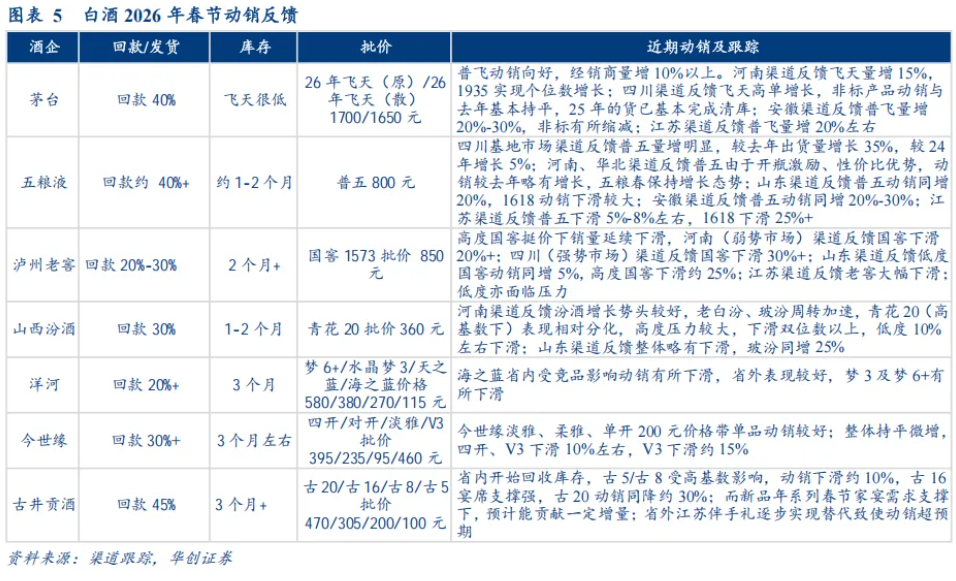 图表 5　白酒 2026 年春节动销反馈

| 酒企 | 回款/发货 | 库存 | 批价 | 近期动销及跟踪 |
|---|---|---|---|---|
| 茅台 | 回款 40% | 飞天很低 | 26 年飞天（原）/26 年飞天（散）1700/1650 元 | 普飞动销向好，经销商量增 10%以上。河南渠道反馈飞天量增 15%，1935 实现个位数增长；四川渠道反馈飞天高单增长，非标产品动销与去年基本持平，25 年的货已基本完成清库；安徽渠道反馈普飞量增 20%-30%，非标有所缩减；江苏渠道反馈普飞量增 20%左右 |
| 五粮液 | 回款约 40%+ | 约 1-2 个月 | 普五 800 元 | 四川基地市场渠道反馈普五量增明显，较去年出货量增长 35%，较 24 年增长 5%；河南、华北渠道反馈普五由于开瓶激励、性价比优势，动销较去年略有增长，五粮春保持增长态势；山东渠道反馈普五动销同增 20%，1618 动销下滑较大；安徽渠道反馈普五动销同增 20%-30%；江苏渠道反馈普五下滑 5%-8%左右，1618 下滑 25%+ |
| 泸州老窖 | 回款 20%-30% | 2 个月+ | 国窖 1573 批价 850 元 | 高度国窖挺价下销量延续下滑，河南（弱势市场）渠道反馈国窖下滑 20%+；四川（强势市场）渠道反馈国窖下滑 30%+；山东渠道反馈低度国窖动销同增 5%，高度国窖下滑约 25%；江苏渠道反馈老窖大幅下滑；低度亦面临压力 |
| 山西汾酒 | 回款 30% | 1-2 个月 | 青花 20 批价 360 元 | 河南渠道反馈汾酒增长势头较好，老白汾、玻汾周转加速，青花 20（高基数下）表现相对分化，高度压力较大，下滑双位数以上，低度 10%左右下滑；山东渠道反馈整体略有下滑，玻汾同增 25% |
| 洋河 | 回款 20%+ | 3 个月 | 梦 6+/水晶梦 3/天之蓝/海之蓝价格 580/380/270/115 元 | 海之蓝省内受竞品影响动销有所下滑，省外表现较好，梦 3 及梦 6+有所下滑 |
| 今世缘 | 回款 30%+ | 3 个月左右 | 四开/对开/淡雅/V3 批价 395/235/95/460 元 | 今世缘淡雅、柔雅、单开 200 元价格带单品动销较好；整体持平微增，四开、V3 下滑 10%左右，V3 下滑约 15% |
| 古井贡酒 | 回款 45% | 3 个月+ | 古 20/古 16/古 8/古 5 批价 470/305/200/100 元 | 省内开始回收库存，古 5/古 8 受高基数影响，动销下滑约 10%，古 16 宴席支撑强，古 20 动销同降约 30%；而新品年系列春节家宴需求支撑下，预计能贡献一定增量；省外江苏伴手礼逐步实现替代致使动销超预期 |

资料来源：渠道跟踪，华创证券